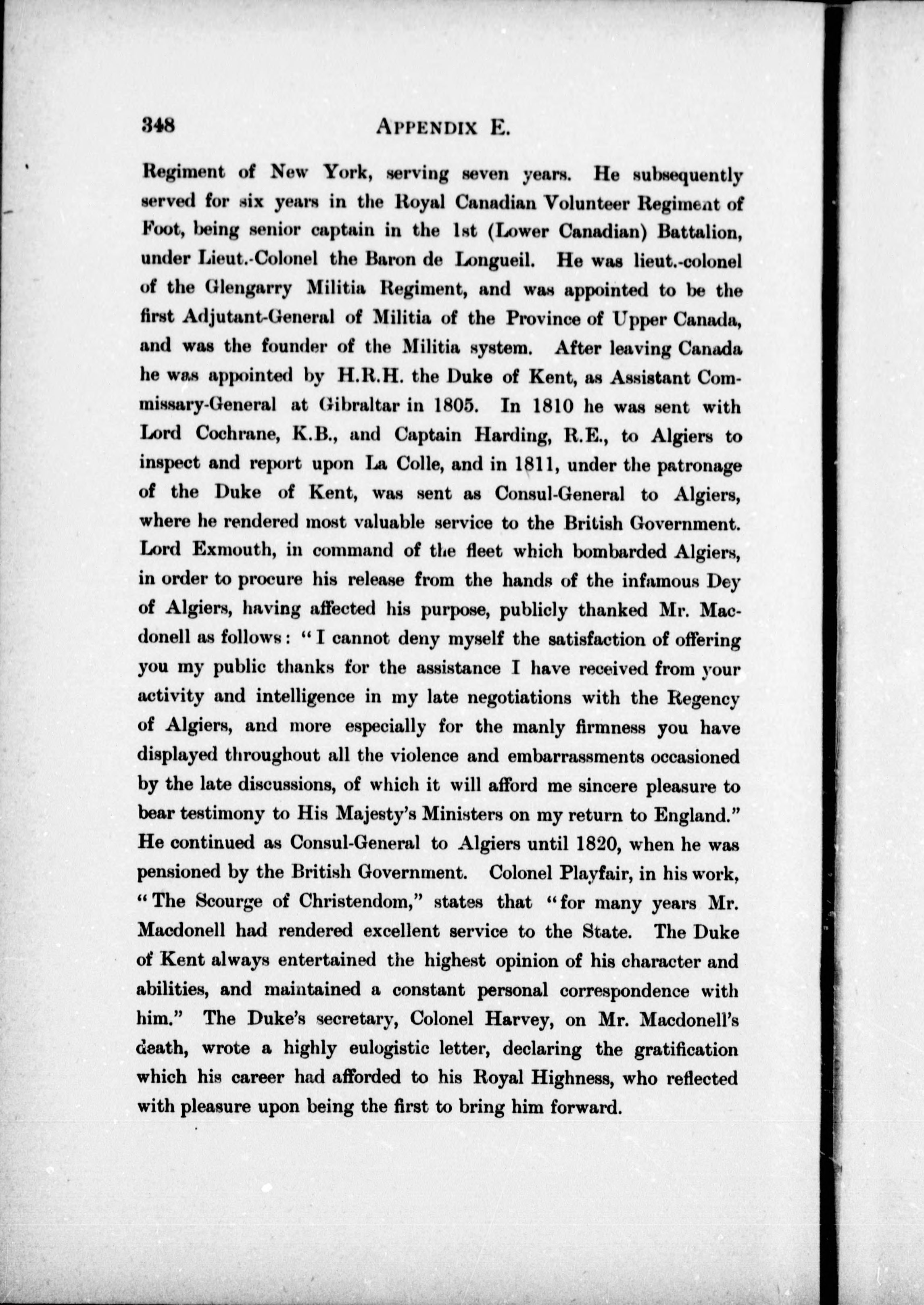 348 APPENDIX E.

Regiment of New York, serving seven years. He subsequently served for six years in the Royal Canadian Volunteer Regiment of Foot, being senior captain in the 1st (Lower Canadian) Battalion, under Lieut.-Colonel the Baron de Longueil. He was lieut.-colonel of the Glengarry Militia Regiment, and was appointed to be the first Adjutant-General of Militia of the Province of Upper Canada, and was the founder of the Militia system. After leaving Canada he was appointed by H.R.H. the Duke of Kent, as Assistant Commissary-General at Gibraltar in 1805. In 1810 he was sent with Lord Cochrane, K.B., and Captain Harding, R.E., to Algiers to inspect and report upon La Colle, and in 1811, under the patronage of the Duke of Kent, was sent as Consul-General to Algiers, where he rendered most valuable service to the British Government. Lord Exmouth, in command of the fleet which bombarded Algiers, in order to procure his release from the hands of the infamous Dey of Algiers, having affected his purpose, publicly thanked Mr. Macdonell as follows: "I cannot deny myself the satisfaction of offering you my public thanks for the assistance I have received from your activity and intelligence in my late negotiations with the Regency of Algiers, and more especially for the manly firmness you have displayed throughout all the violence and embarrassments occasioned by the late discussions, of which it will afford me sincere pleasure to bear testimony to His Majesty's Ministers on my return to England." He continued as Consul-General to Algiers until 1820, when he was pensioned by the British Government. Colonel Playfair, in his work, "The Scourge of Christendom," states that "for many years Mr. Macdonell had rendered excellent service to the State. The Duke of Kent always entertained the highest opinion of his character and abilities, and maintained a constant personal correspondence with him." The Duke's secretary, Colonel Harvey, on Mr. Macdonell's death, wrote a highly eulogistic letter, declaring the gratification which his career had afforded to his Royal Highness, who reflected with pleasure upon being the first to bring him forward.